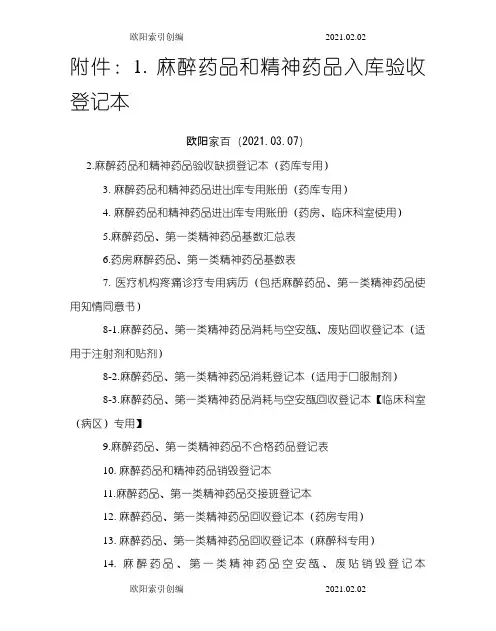 欧阳索引创编 2021.02.02

附件：1. 麻醉药品和精神药品入库验收登记本

欧阳家百（2021.03.07）

2.麻醉药品和精神药品验收缺损登记本（药库专用）

3. 麻醉药品和精神药品进出库专用账册（药库专用）

4. 麻醉药品和精神药品进出库专用账册（药房、临床科室使用）

5.麻醉药品、第一类精神药品基数汇总表

6.药房麻醉药品、第一类精神药品基数表

7. 医疗机构疼痛诊疗专用病历（包括麻醉药品、第一类精神药品使用知情同意书）

8-1.麻醉药品、第一类精神药品消耗与空安瓿、废贴回收登记本（适用于注射剂和贴剂）

8-2.麻醉药品、第一类精神药品消耗登记本（适用于口服制剂）

8-3.麻醉药品、第一类精神药品消耗与空安瓿回收登记本【临床科室（病区）专用】

9.麻醉药品、第一类精神药品不合格药品登记表

10. 麻醉药品和精神药品销毁登记本

11.麻醉药品、第一类精神药品交接班登记本

12. 麻醉药品、第一类精神药品回收登记本（药房专用）

13. 麻醉药品、第一类精神药品回收登记本（麻醉科专用）

14. 麻醉药品、第一类精神药品空安瓿、废贴销毁登记本

欧阳索引创编 2021.02.02